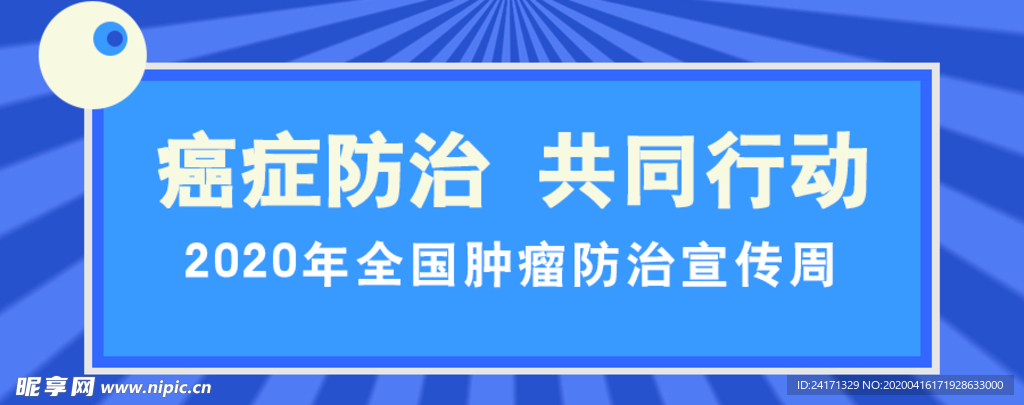 癌症防治 共同行动

2020年全国肿瘤防治宣传周

昵享网 www.nipic.cn

ID:24171329 NO:20200416171928633000